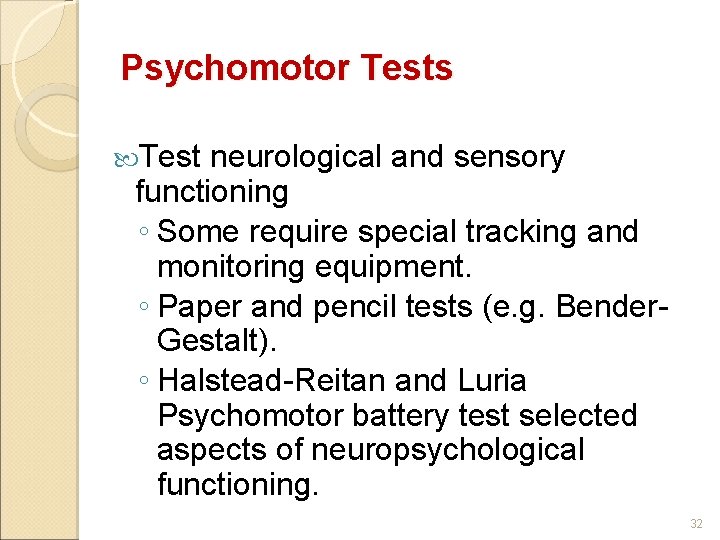 Psychomotor Tests

Test neurological and sensory functioning

◦ Some require special tracking and monitoring equipment.

◦ Paper and pencil tests (e.g. Bender-Gestalt).

◦ Halstead-Reitan and Luria Psychomotor battery test selected aspects of neuropsychological functioning.

32